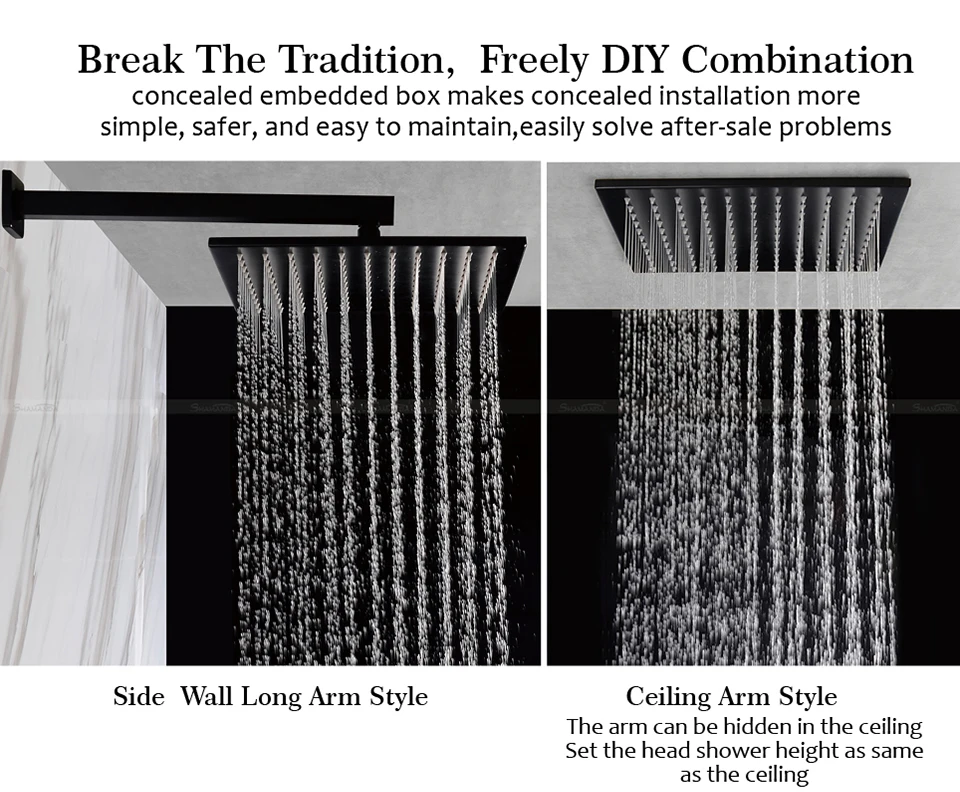 Break The Tradition, Freely DIY Combination
concealed embedded box makes concealed installation more simple, safer, and easy to maintain,easily solve after-sale problems

Side Wall Long Arm Style

Ceiling Arm Style
The arm can be hidden in the ceiling
Set the head shower height as same as the ceiling